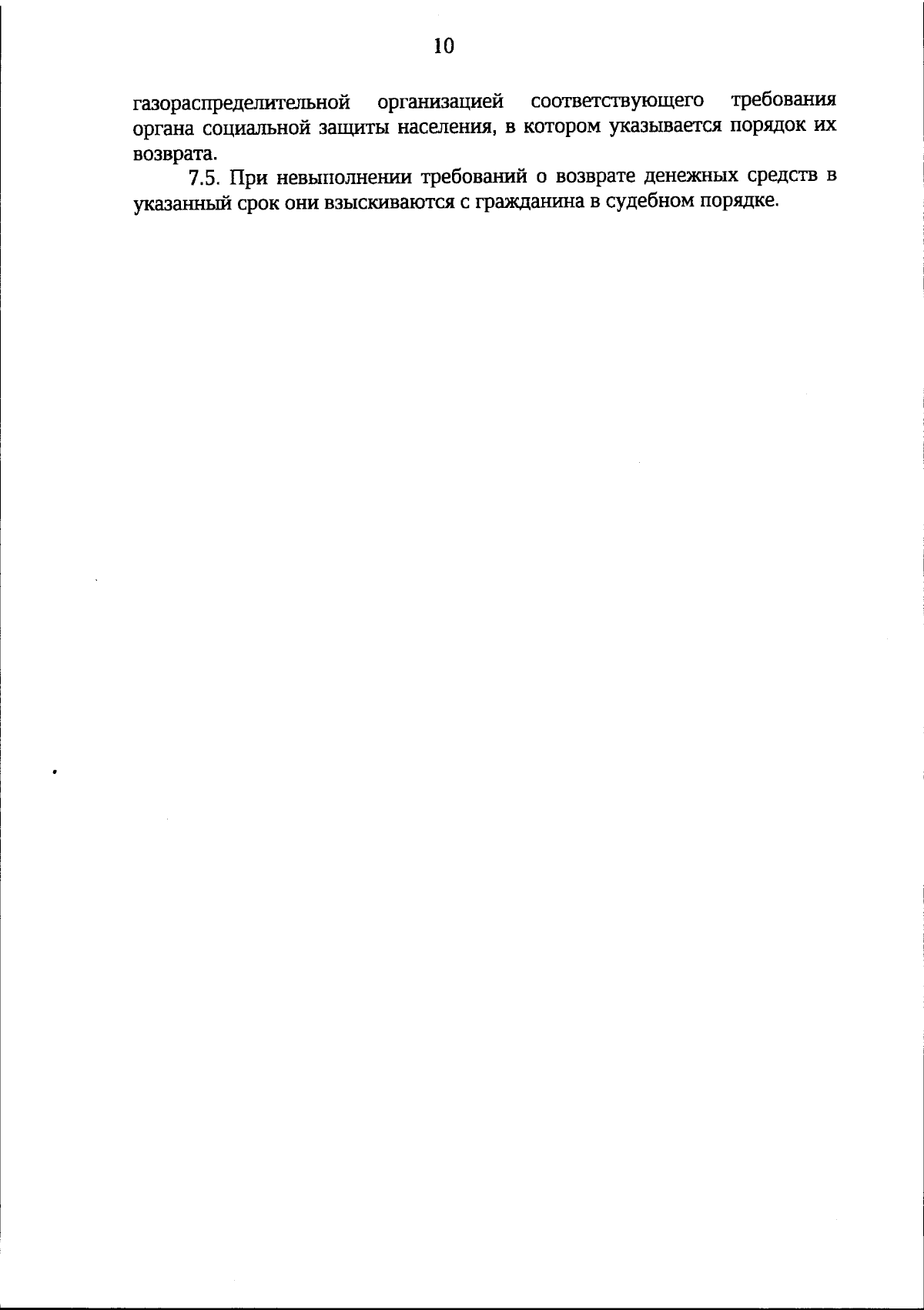 10

газораспределительной организацией соответствующего требования органа социальной защиты населения, в котором указывается порядок их возврата.

7.5. При невыполнении требований о возврате денежных средств в указанный срок они взыскиваются с гражданина в судебном порядке.